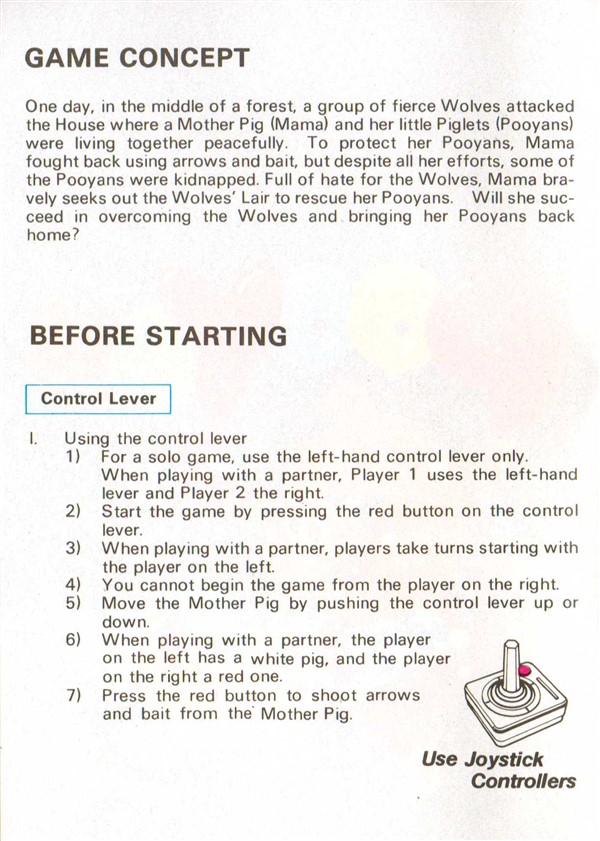 GAME CONCEPT

One day, in the middle of a forest, a group of fierce Wolves attacked the House where a Mother Pig (Mama) and her little Piglets (Pooyans) were living together peacefully. To protect her Pooyans, Mama fought back using arrows and bait, but despite all her efforts, some of the Pooyans were kidnapped. Full of hate for the Wolves, Mama bravely seeks out the Wolves' Lair to rescue her Pooyans. Will she succeed in overcoming the Wolves and bringing her Pooyans back home?

BEFORE STARTING

Control Lever

I. Using the control lever
1) For a solo game, use the left-hand control lever only. When playing with a partner, Player 1 uses the left-hand lever and Player 2 the right.
2) Start the game by pressing the red button on the control lever.
3) When playing with a partner, players take turns starting with the player on the left.
4) You cannot begin the game from the player on the right.
5) Move the Mother Pig by pushing the control lever up or down.
6) When playing with a partner, the player on the left has a white pig, and the player on the right a red one.
7) Press the red button to shoot arrows and bait from the Mother Pig.

Use Joystick Controllers